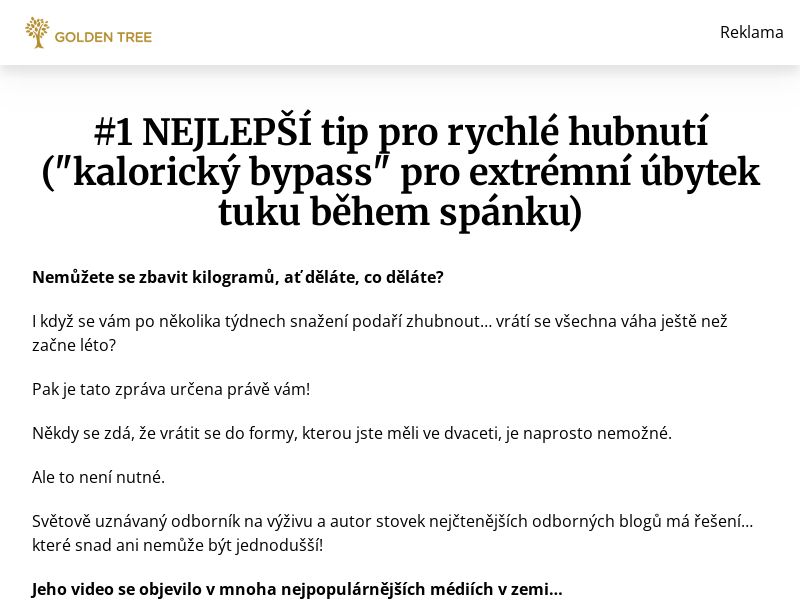 GOLDEN TREE

Reklama

#1 NEJLEPŠÍ tip pro rychlé hubnutí ("kalorický bypass" pro extrémní úbytek tuku během spánku)

Nemůžete se zbavit kilogramů, ať děláte, co děláte?

I když se vám po několika týdnech snažení podaří zhubnout... vrátí se všechna váha ještě než začne léto?

Pak je tato zpráva určena právě vám!

Někdy se zdá, že vrátit se do formy, kterou jste měli ve dvaceti, je naprosto nemožné.

Ale to není nutné.

Světově uznávaný odborník na výživu a autor stovek nejčtenějších odborných blogů má řešení... které snad ani nemůže být jednodušší!

Jeho video se objevilo v mnoha nejpopulárnějších médiích v zemi...